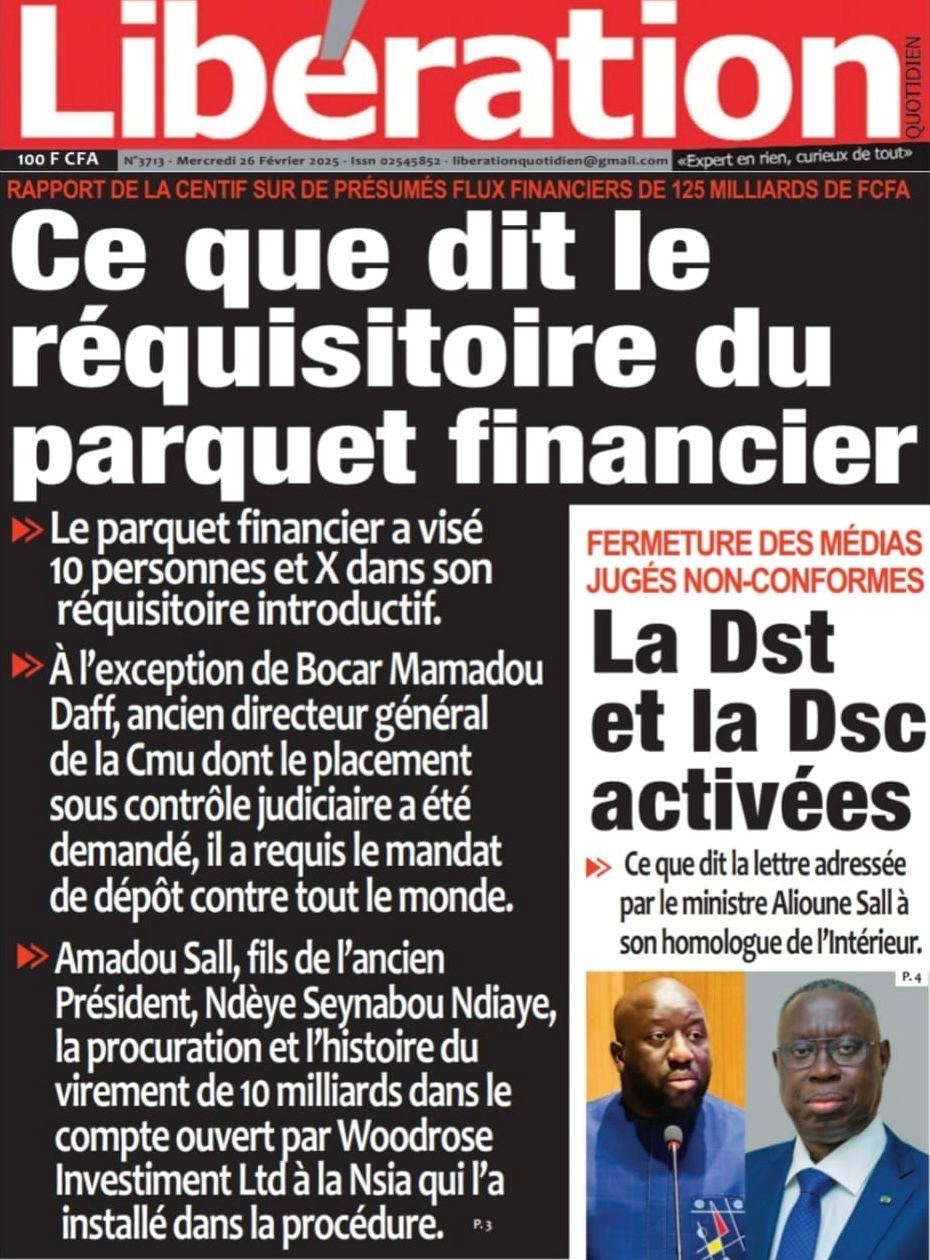 Libération QUOTIDIEN

100 F CFA N°3713 - Mercredi 26 Février 2025 - Issn 02545852 - liberationquotidien@gmail.com «Expert en rien, curieux de tout»

RAPPORT DE LA CENTIF SUR DE PRÉSUMÉS FLUX FINANCIERS DE 125 MILLIARDS DE FCFA

Ce que dit le réquisitoire du parquet financier

Le parquet financier a visé 10 personnes et X dans son réquisitoire introductif.

À l'exception de Bocar Mamadou Daff, ancien directeur général de la Cmu dont le placement sous contrôle judiciaire a été demandé, il a requis le mandat de dépôt contre tout le monde.

Amadou Sall, fils de l'ancien Président, Ndèye Seynabou Ndiaye, la procuration et l'histoire du virement de 10 milliards dans le compte ouvert par Woodrose Investiment Ltd à la Nsia qui l'a installé dans la procédure. P. 3

FERMETURE DES MÉDIAS JUGÉS NON-CONFORMES

La Dst et la Dsc activées

Ce que dit la lettre adressée par le ministre Alioune Sall à son homologue de l'Intérieur.

P. 4